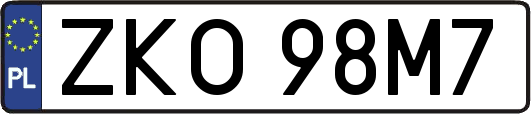 PL
ZKO 98M7